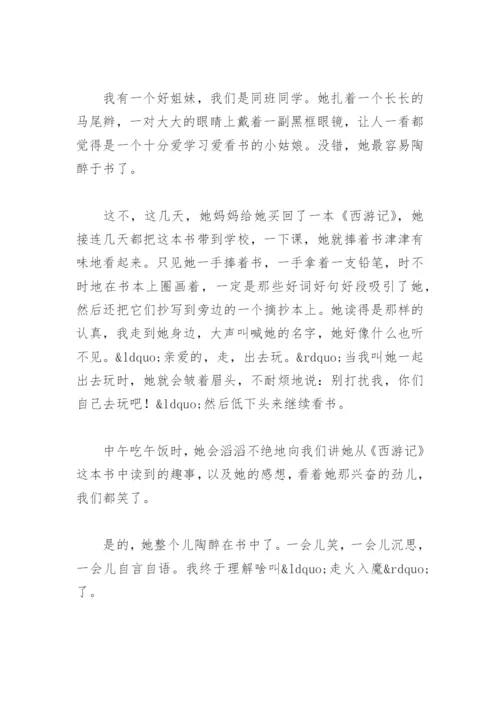 我有一个好姐妹，我们是同班同学。她扎着一个长长的马尾辫，一对大大的眼睛上戴着一副黑框眼镜，让人一看都觉得是一个十分爱学习爱看书的小姑娘。没错，她最容易陶醉于书了。

这不，这几天，她妈妈给她买回了一本《西游记》，她接连几天都把这本书带到学校，一下课，她就捧着书津津有味地看起来。只见她一手捧着书，一手拿着一支铅笔，时不时地在书本上圈画着，一定是那些好词好句好段吸引了她，然后还把它们抄写到旁边的一个摘抄本上。她读得是那样的认真，我走到她身边，大声叫喊她的名字，她好像什么也听不见。&ldquo;亲爱的，走，出去玩。&rdquo;当我叫她一起出去玩时，她就会皱着眉头，不耐烦地说：别打扰我，你们自己去玩吧！&ldquo;然后低下头来继续看书。

中午吃午饭时，她会滔滔不绝地向我们讲她从《西游记》这本书中读到的趣事，以及她的感想，看着她那兴奋的劲儿，我们都笑了。

是的，她整个儿陶醉在书中了。一会儿笑，一会儿沉思，一会儿自言自语。我终于理解啥叫&ldquo;走火入魔&rdquo;了。